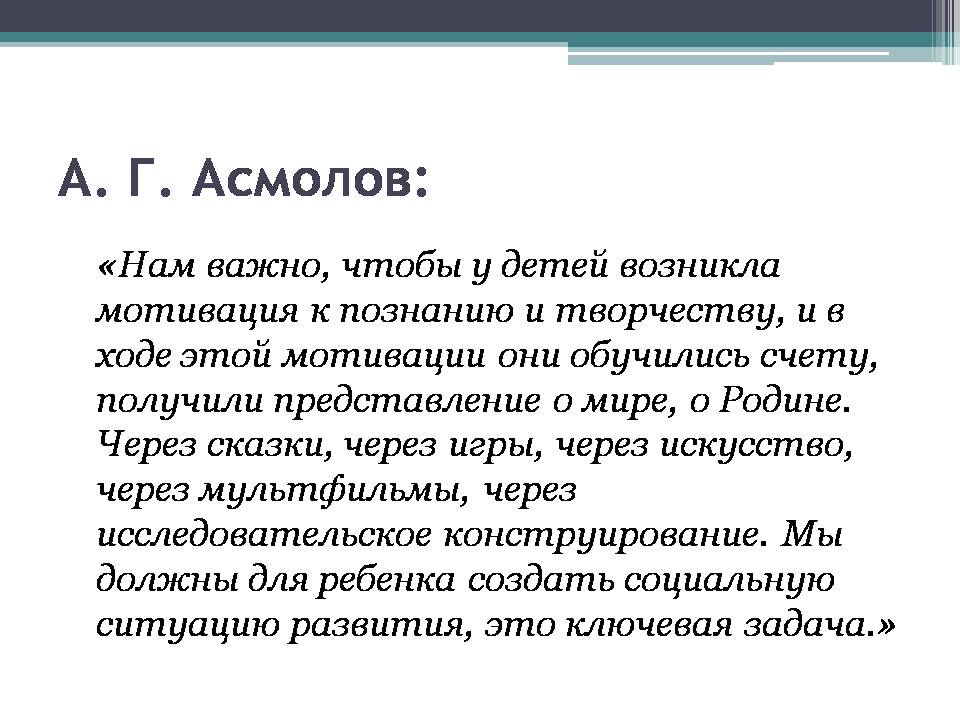 А. Г. Асмолов:

«Нам важно, чтобы у детей возникла мотивация к познанию и творчеству, и в ходе этой мотивации они обучились счету, получили представление о мире, о Родине. Через сказки, через игры, через искусство, через мультфильмы, через исследовательское конструирование. Мы должны для ребенка создать социальную ситуацию развития, это ключевая задача.»